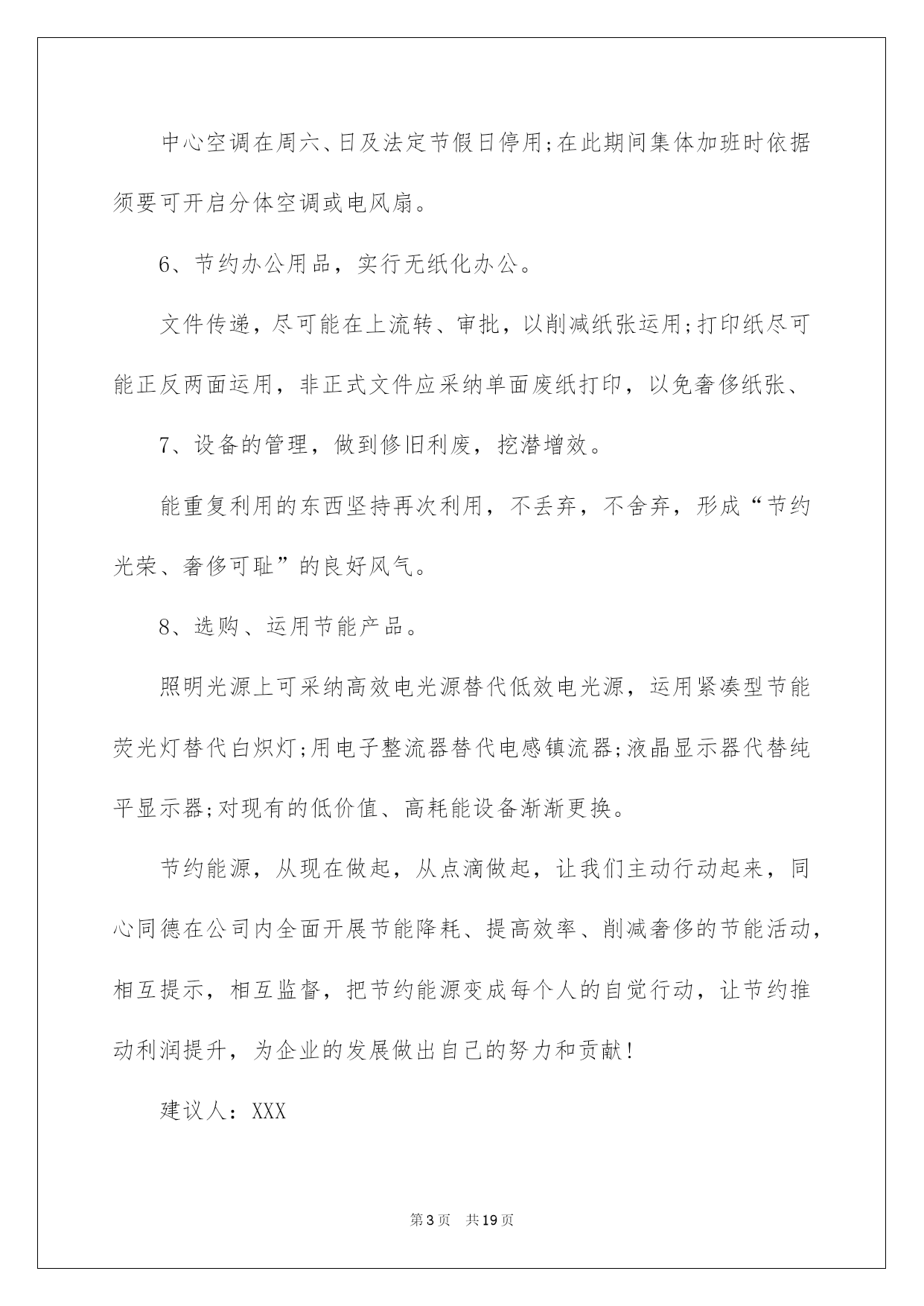 中心空调在周六、日及法定节假日停用;在此期间集体加班时依据须要可开启分体空调或电风扇。

6、节约办公用品，实行无纸化办公。

文件传递，尽可能在上流转、审批，以削减纸张运用;打印纸尽可能正反两面运用，非正式文件应采纳单面废纸打印，以免奢侈纸张、

7、设备的管理，做到修旧利废，挖潜增效。

能重复利用的东西坚持再次利用，不丢弃，不舍弃，形成“节约光荣、奢侈可耻”的良好风气。

8、选购、运用节能产品。

照明光源上可采纳高效电光源替代低效电光源，运用紧凑型节能荧光灯替代白炽灯;用电子整流器替代电感镇流器;液晶显示器代替纯平显示器;对现有的低价值、高耗能设备渐渐更换。

节约能源，从现在做起，从点滴做起，让我们主动行动起来，同心同德在公司内全面开展节能降耗、提高效率、削减奢侈的节能活动，相互提示，相互监督，把节约能源变成每个人的自觉行动，让节约推动利润提升，为企业的发展做出自己的努力和贡献!

建议人：XXX

第3页 共19页